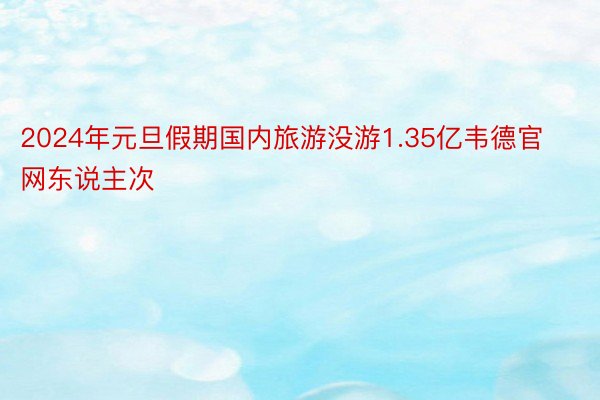 2024年元旦假期国内旅游没游1.35亿韦德官网东说主次